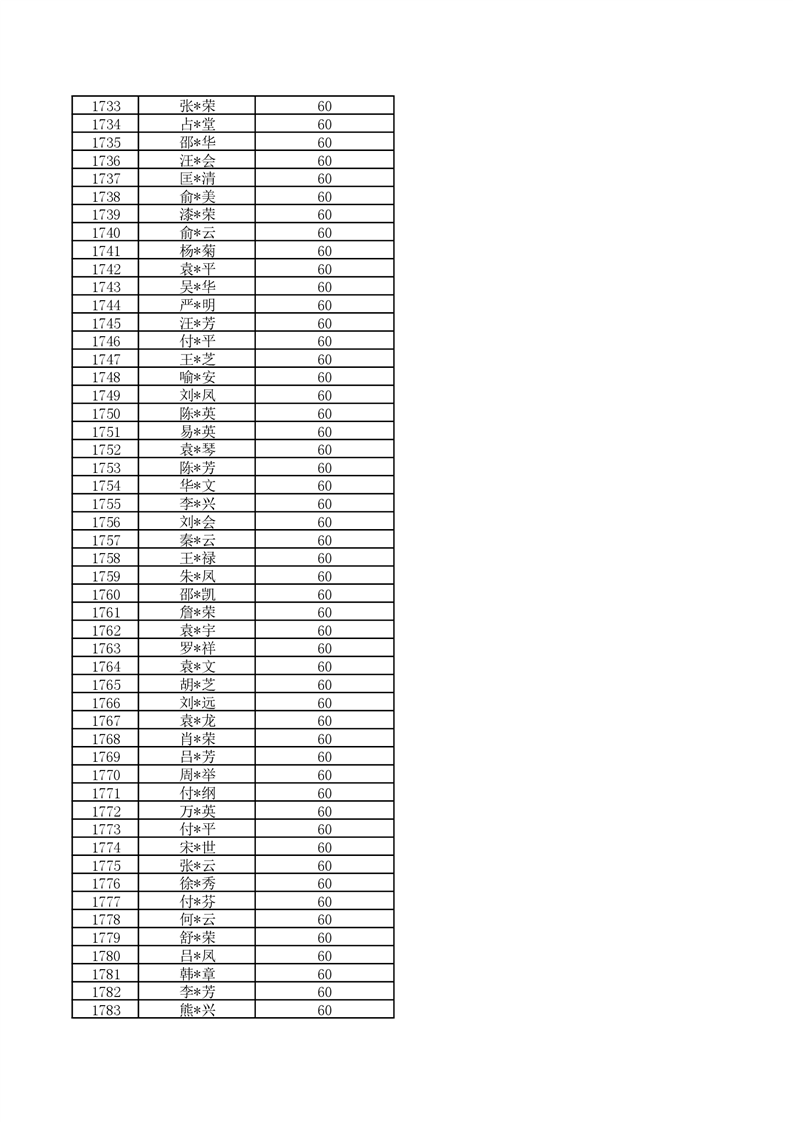 | 1733 | 张*荣 | 60 |
|---|---|---|
| 1734 | 占*堂 | 60 |
| 1735 | 邵*华 | 60 |
| 1736 | 汪*会 | 60 |
| 1737 | 匡*清 | 60 |
| 1738 | 俞*美 | 60 |
| 1739 | 漆*荣 | 60 |
| 1740 | 俞*云 | 60 |
| 1741 | 杨*菊 | 60 |
| 1742 | 袁*平 | 60 |
| 1743 | 吴*华 | 60 |
| 1744 | 严*明 | 60 |
| 1745 | 汪*芳 | 60 |
| 1746 | 付*平 | 60 |
| 1747 | 王*芝 | 60 |
| 1748 | 喻*安 | 60 |
| 1749 | 刘*凤 | 60 |
| 1750 | 陈*英 | 60 |
| 1751 | 易*英 | 60 |
| 1752 | 袁*琴 | 60 |
| 1753 | 陈*芳 | 60 |
| 1754 | 华*文 | 60 |
| 1755 | 李*兴 | 60 |
| 1756 | 刘*会 | 60 |
| 1757 | 秦*云 | 60 |
| 1758 | 王*禄 | 60 |
| 1759 | 朱*凤 | 60 |
| 1760 | 邵*凯 | 60 |
| 1761 | 詹*荣 | 60 |
| 1762 | 袁*宇 | 60 |
| 1763 | 罗*祥 | 60 |
| 1764 | 袁*文 | 60 |
| 1765 | 胡*芝 | 60 |
| 1766 | 刘*远 | 60 |
| 1767 | 袁*龙 | 60 |
| 1768 | 肖*荣 | 60 |
| 1769 | 吕*芳 | 60 |
| 1770 | 周*举 | 60 |
| 1771 | 付*纲 | 60 |
| 1772 | 万*英 | 60 |
| 1773 | 付*平 | 60 |
| 1774 | 宋*世 | 60 |
| 1775 | 张*云 | 60 |
| 1776 | 徐*秀 | 60 |
| 1777 | 付*芬 | 60 |
| 1778 | 何*云 | 60 |
| 1779 | 舒*荣 | 60 |
| 1780 | 吕*凤 | 60 |
| 1781 | 韩*章 | 60 |
| 1782 | 李*芳 | 60 |
| 1783 | 熊*兴 | 60 |